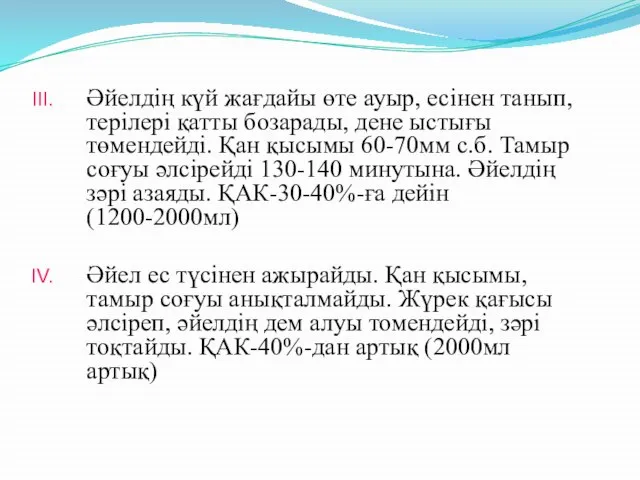 III. Әйелдің күй жағдайы өте ауыр, есінен танып, терілері қатты бозарады, дене ыстығы төмендейді. Қан қысымы 60-70мм с.б. Тамыр соғуы әлсірейді 130-140 минутына. Әйелдің зәрі азаяды. ҚАК-30-40%-ға дейін (1200-2000мл)

IV. Әйел ес түсінен ажырайды. Қан қысымы, тамыр соғуы анықталмайды. Жүрек қағысы әлсіреп, әйелдің дем алуы томендейді, зәрі тоқтайды. ҚАК-40%-дан артық (2000мл артық)